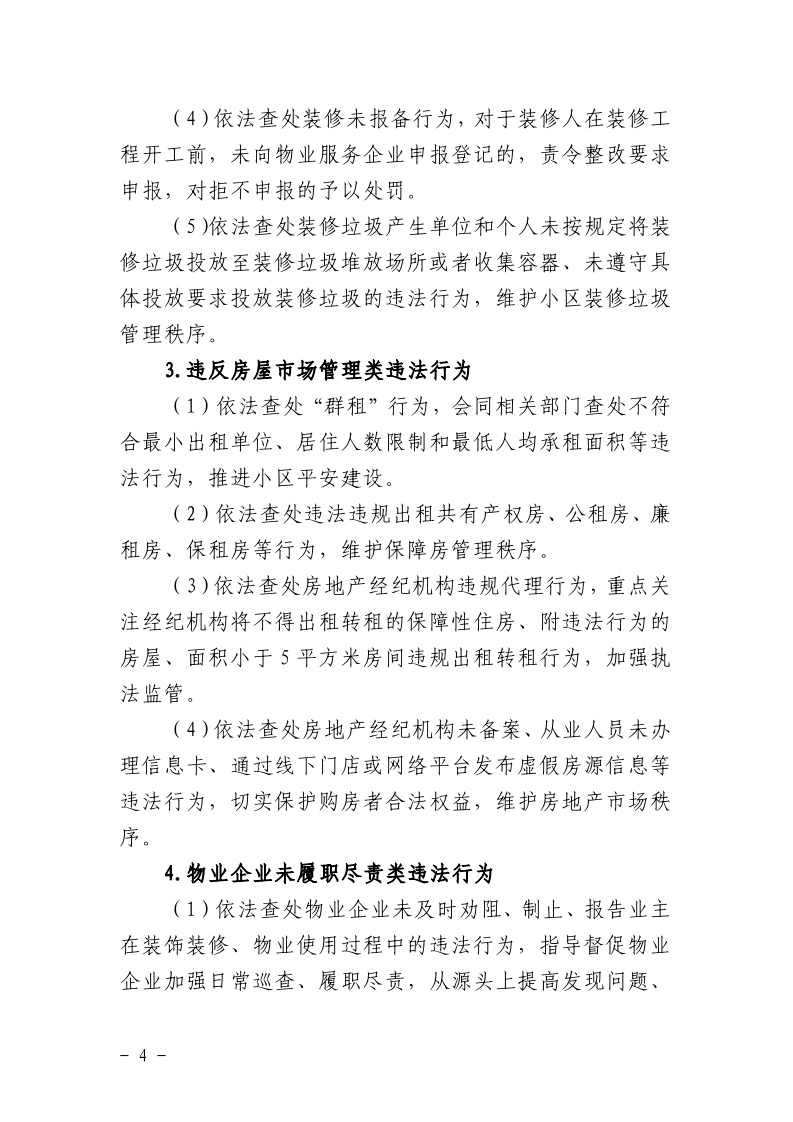 （4）依法查处装修未报备行为，对于装修人在装修工程开工前，未向物业服务企业申报登记的，责令整改要求申报，对拒不申报的予以处罚。

（5)依法查处装修垃圾产生单位和个人未按规定将装修垃圾投放至装修垃圾堆放场所或者收集容器、未遵守具体投放要求投放装修垃圾的违法行为，维护小区装修垃圾管理秩序。

3.违反房屋市场管理类违法行为

（1）依法查处“群租”行为，会同相关部门查处不符合最小出租单位、居住人数限制和最低人均承租面积等违法行为，推进小区平安建设。

（2）依法查处违法违规出租共有产权房、公租房、廉租房、保租房等行为，维护保障房管理秩序。

（3）依法查处房地产经纪机构违规代理行为，重点关注经纪机构将不得出租转租的保障性住房、附违法行为的房屋、面积小于5平方米房间违规出租转租行为，加强执法监管。

（4）依法查处房地产经纪机构未备案、从业人员未办理信息卡、通过线下门店或网络平台发布虚假房源信息等违法行为，切实保护购房者合法权益，维护房地产市场秩序。

4.物业企业未履职尽责类违法行为

（1）依法查处物业企业未及时劝阻、制止、报告业主在装饰装修、物业使用过程中的违法行为，指导督促物业企业加强日常巡查、履职尽责，从源头上提高发现问题、

- 4 -